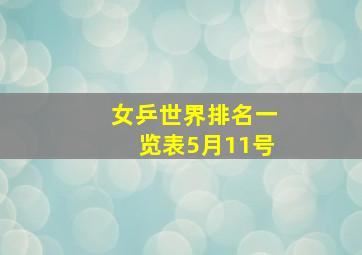 女乒世界排名一览表5月11号